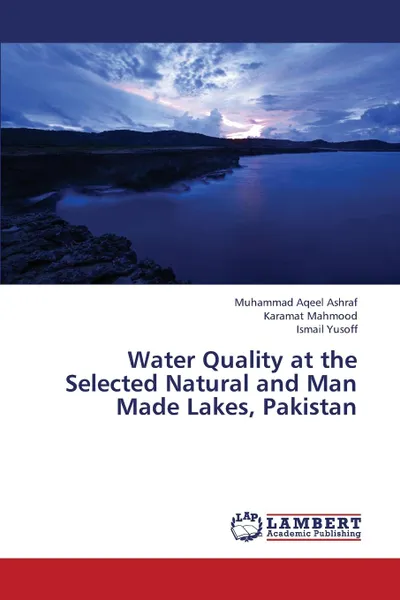 Muhammad Aqeel Ashraf
Karamat Mahmood
Ismail Yusoff

Water Quality at the Selected Natural and Man Made Lakes, Pakistan

LAP
LAMBERT
Academic Publishing